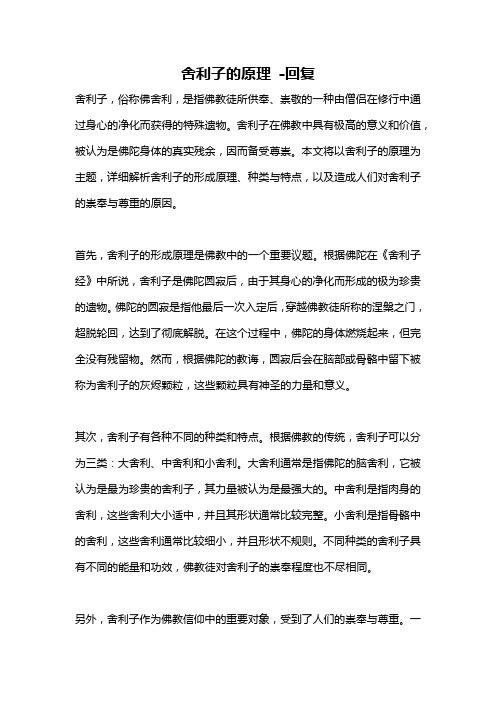 舍利子的原理 -回复

舍利子，俗称佛舍利，是指佛教徒所供奉、崇敬的一种由僧侣在修行中通过身心的净化而获得的特殊遗物。舍利子在佛教中具有极高的意义和价值，被认为是佛陀身体的真实残余，因而备受尊崇。本文将以舍利子的原理为主题，详细解析舍利子的形成原理、种类与特点，以及造成人们对舍利子的崇奉与尊重的原因。

首先，舍利子的形成原理是佛教中的一个重要议题。根据佛陀在《舍利子经》中所说，舍利子是佛陀圆寂后，由于其身心的净化而形成的极为珍贵的遗物。佛陀的圆寂是指他最后一次入定后，穿越佛教徒所称的涅槃之门，超脱轮回，达到了彻底解脱。在这个过程中，佛陀的身体燃烧起来，但完全没有残留物。然而，根据佛陀的教诲，圆寂后会在脑部或骨骼中留下被称为舍利子的灰烬颗粒，这些颗粒具有神圣的力量和意义。

其次，舍利子有各种不同的种类和特点。根据佛教的传统，舍利子可以分为三类：大舍利、中舍利和小舍利。大舍利通常是指佛陀的脑舍利，它被认为是最为珍贵的舍利子，其力量被认为是最强大的。中舍利是指肉身的舍利，这些舍利大小适中，并且其形状通常比较完整。小舍利是指骨骼中的舍利，这些舍利通常比较细小，并且形状不规则。不同种类的舍利子具有不同的能量和功效，佛教徒对舍利子的崇奉程度也不尽相同。

另外，舍利子作为佛教信仰中的重要对象，受到了人们的崇奉与尊重。一